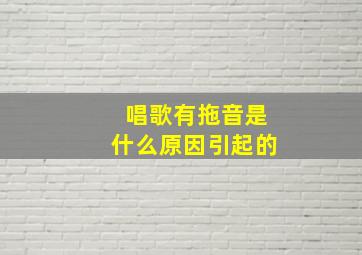 唱歌有拖音是
什么原因引起的